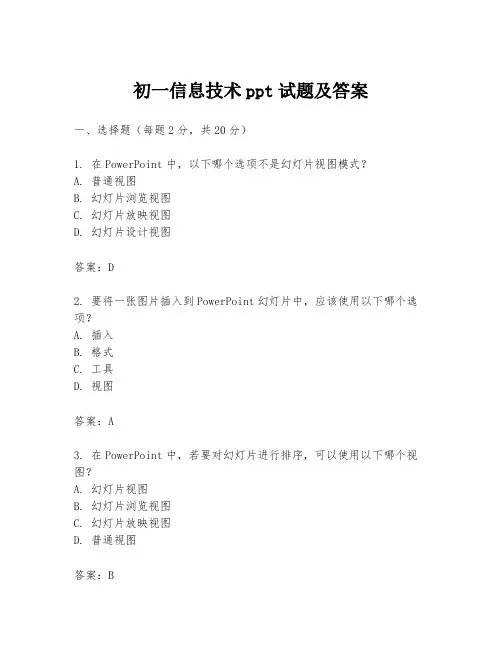 初一信息技术 ppt 试题及答案

一、选择题（每题 2 分，共 20 分）

1. 在 PowerPoint 中，以下哪个选项不是幻灯片视图模式？
A. 普通视图
B. 幻灯片浏览视图
C. 幻灯片放映视图
D. 幻灯片设计视图

答案：D

2. 要将一张图片插入到 PowerPoint 幻灯片中，应该使用以下哪个选项？
A. 插入
B. 格式
C. 工具
D. 视图

答案：A

3. 在 PowerPoint 中，若要对幻灯片进行排序，可以使用以下哪个视图？
A. 幻灯片视图
B. 幻灯片浏览视图
C. 幻灯片放映视图
D. 普通视图

答案：B